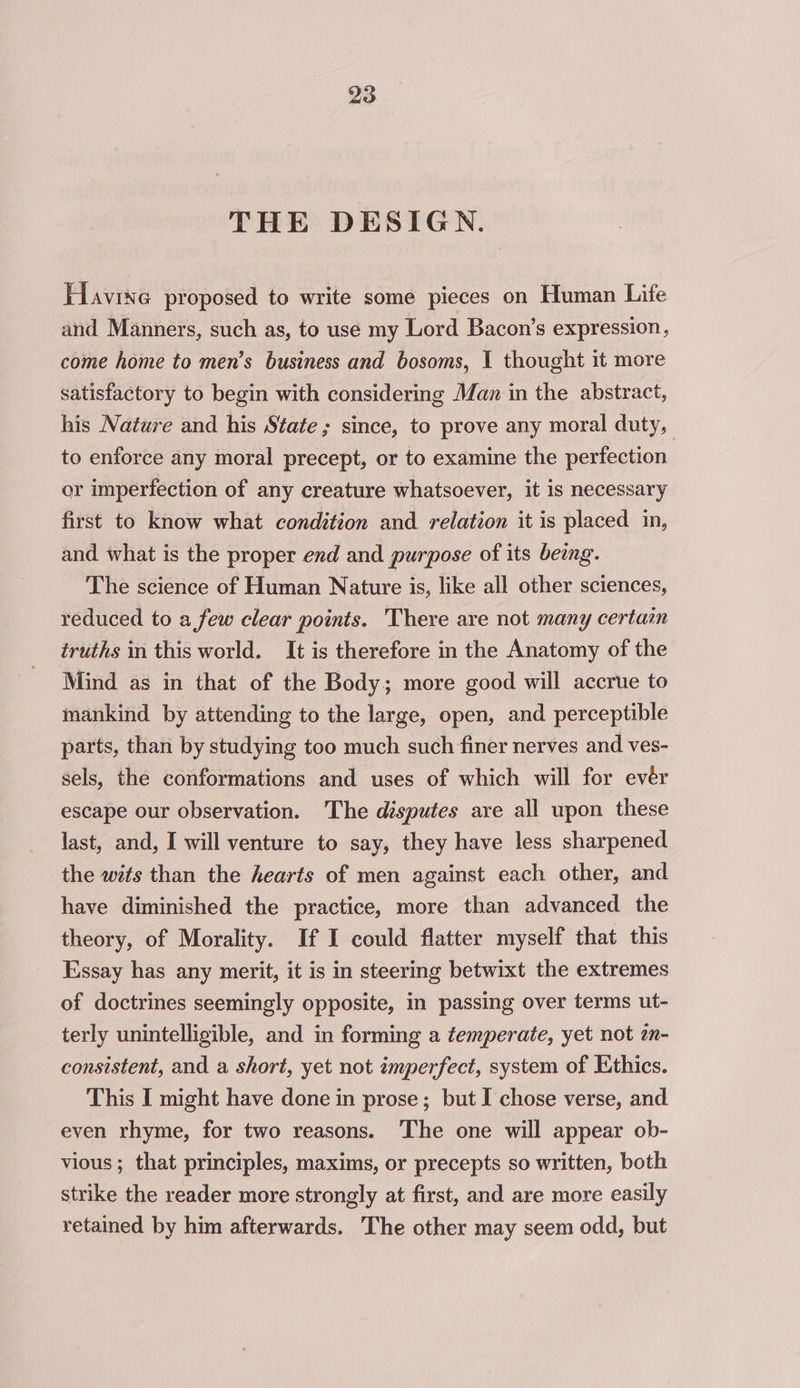 23

THE DESIGN.

Having proposed to write some pieces on Human Life and Manners, such as, to use my Lord Bacon's expression, come home to men's business and bosoms, I thought it more satisfactory to begin with considering Man in the abstract, his Nature and his State; since, to prove any moral duty, to enforce any moral precept, or to examine the perfection or imperfection of any creature whatsoever, it is necessary first to know what condition and relation it is placed in, and what is the proper end and purpose of its being.

The science of Human Nature is, like all other sciences, reduced to a few clear points. There are not many certain truths in this world. It is therefore in the Anatomy of the Mind as in that of the Body; more good will accrue to mankind by attending to the large, open, and perceptible parts, than by studying too much such finer nerves and vessels, the conformations and uses of which will for evér escape our observation. The disputes are all upon these last, and, I will venture to say, they have less sharpened the wits than the hearts of men against each other, and have diminished the practice, more than advanced the theory, of Morality. If I could flatter myself that this Essay has any merit, it is in steering betwixt the extremes of doctrines seemingly opposite, in passing over terms utterly unintelligible, and in forming a temperate, yet not inconsistent, and a short, yet not imperfect, system of Ethics.

This I might have done in prose; but I chose verse, and even rhyme, for two reasons. The one will appear obvious; that principles, maxims, or precepts so written, both strike the reader more strongly at first, and are more easily retained by him afterwards. The other may seem odd, but